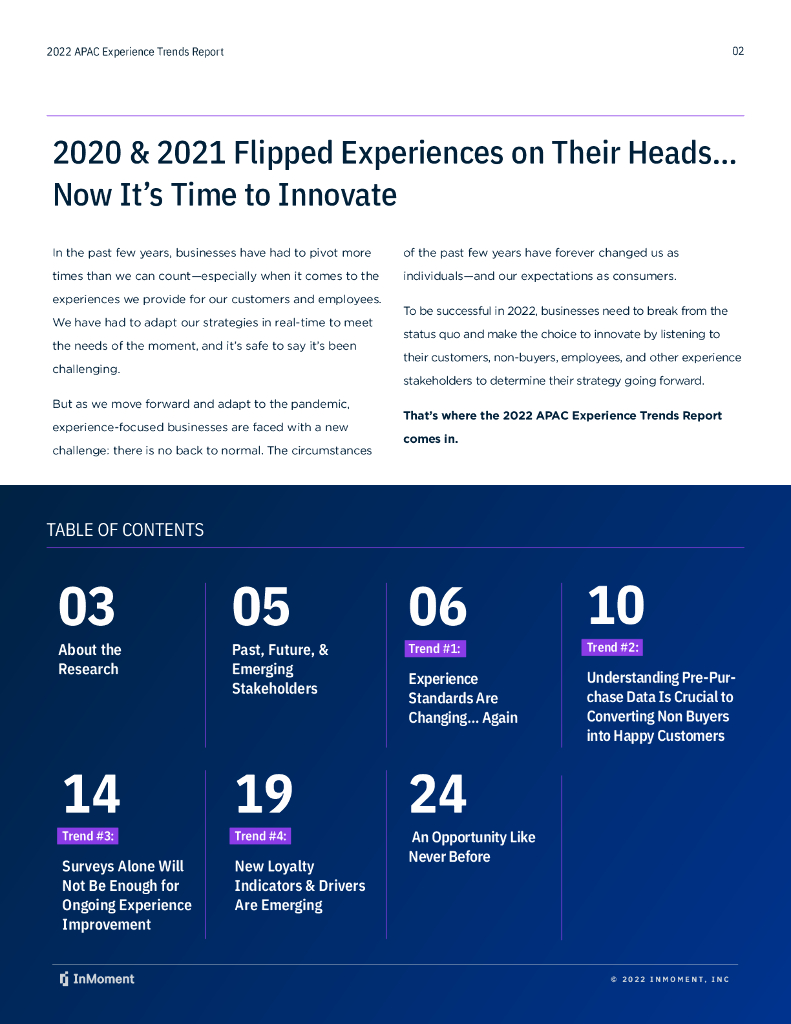 2022 APAC Experience Trends Report

02

2020 & 2021 Flipped Experiences on Their Heads... Now It's Time to Innovate

In the past few years, businesses have had to pivot more times than we can count—especially when it comes to the experiences we provide for our customers and employees. We have had to adapt our strategies in real-time to meet the needs of the moment, and it's safe to say it's been challenging.

But as we move forward and adapt to the pandemic, experience-focused businesses are faced with a new challenge: there is no back to normal. The circumstances of the past few years have forever changed us as individuals—and our expectations as consumers.

To be successful in 2022, businesses need to break from the status quo and make the choice to innovate by listening to their customers, non-buyers, employees, and other experience stakeholders to determine their strategy going forward.

That's where the 2022 APAC Experience Trends Report comes in.

TABLE OF CONTENTS

03
About the Research

05
Past, Future, & Emerging Stakeholders

06
Trend #1:
Experience Standards Are Changing... Again

10
Trend #2:
Understanding Pre-Purchase Data Is Crucial to Converting Non Buyers into Happy Customers

14
Trend #3:
Surveys Alone Will Not Be Enough for Ongoing Experience Improvement

19
Trend #4:
New Loyalty Indicators & Drivers Are Emerging

24
An Opportunity Like Never Before

InMoment

© 2022 INMOMENT, INC